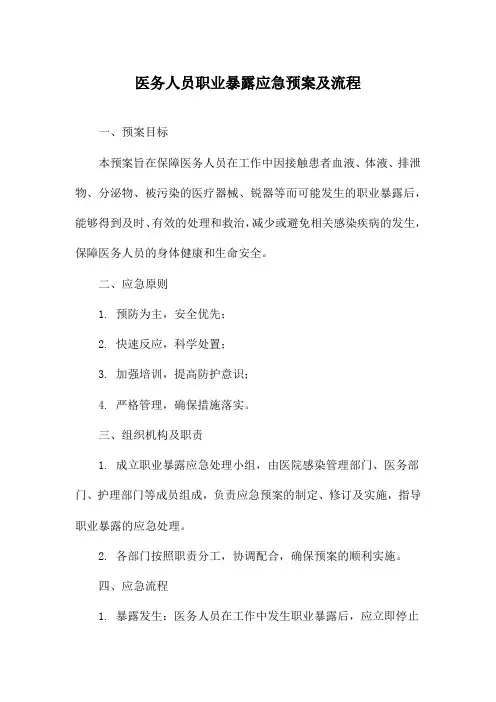 医务人员职业暴露应急预案及流程

一、预案目标

本预案旨在保障医务人员在工作中因接触患者血液、体液、排泄物、分泌物、被污染的医疗器械、锐器等而可能发生的职业暴露后，能够得到及时、有效的处理和救治，减少或避免相关感染疾病的发生，保障医务人员的身体健康和生命安全。

二、应急原则

1. 预防为主，安全优先；

2. 快速反应，科学处置；

3. 加强培训，提高防护意识；

4. 严格管理，确保措施落实。

三、组织机构及职责

1. 成立职业暴露应急处理小组，由医院感染管理部门、医务部门、护理部门等成员组成，负责应急预案的制定、修订及实施，指导职业暴露的应急处理。

2. 各部门按照职责分工，协调配合，确保预案的顺利实施。

四、应急流程

1. 暴露发生：医务人员在工作中发生职业暴露后，应立即停止